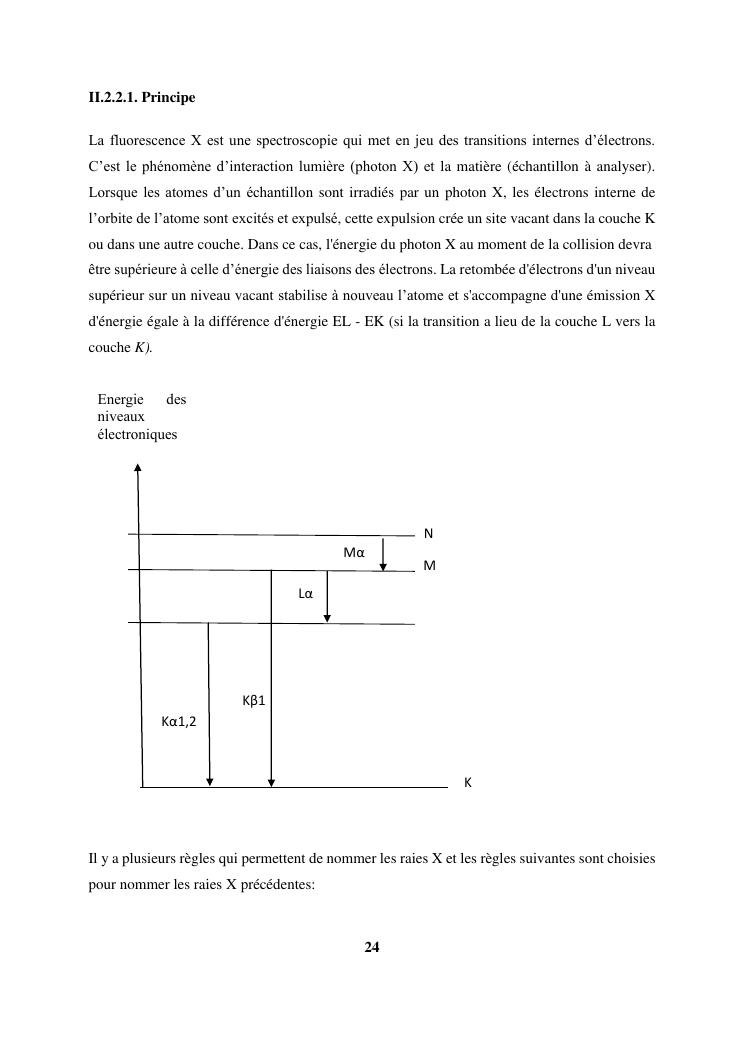 II.2.2.1. Principe

La fluorescence X est une spectroscopie qui met en jeu des transitions internes d'électrons. C'est le phénomène d'interaction lumière (photon X) et la matière (échantillon à analyser). Lorsque les atomes d'un échantillon sont irradiés par un photon X, les électrons interne de l'orbite de l'atome sont excités et expulsé, cette expulsion crée un site vacant dans la couche K ou dans une autre couche. Dans ce cas, l'énergie du photon X au moment de la collision devra être supérieure à celle d'énergie des liaisons des électrons. La retombée d'électrons d'un niveau supérieur sur un niveau vacant stabilise à nouveau l'atome et s'accompagne d'une émission X d'énergie égale à la différence d'énergie EL - EK (si la transition a lieu de la couche L vers la couche K).

Energie des niveaux électroniques

N
Mα
M
Lα
Kβ1
Kα1,2
K

Il y a plusieurs règles qui permettent de nommer les raies X et les règles suivantes sont choisies pour nommer les raies X précédentes:

24